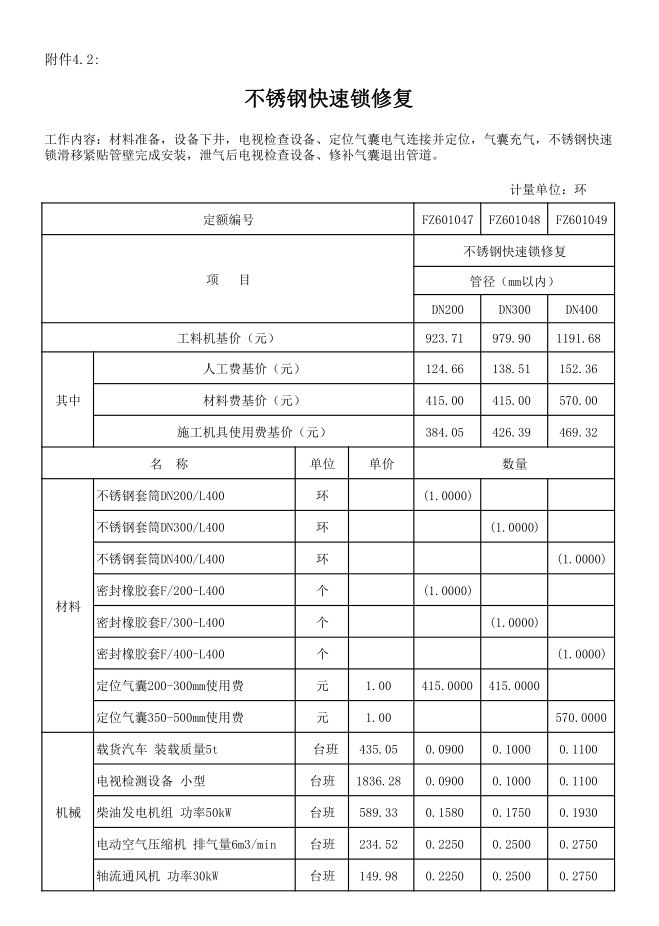 附件4.2:

不锈钢快速锁修复

工作内容：材料准备，设备下井，电视检查设备、定位气囊电气连接并定位，气囊充气，不锈钢快速锁滑移紧贴管壁完成安装，泄气后电视检查设备、修补气囊退出管道。

计量单位：环

| 定额编号 | | | | FZ601047 | FZ601048 | FZ601049 |
|---|---|---|---|---|---|---|
| 项 目 | | | | 不锈钢快速锁修复 | | |
| | | | | 管径（mm以内） | | |
| | | | | DN200 | DN300 | DN400 |
| 工料机基价（元） | | | | 923.71 | 979.90 | 1191.68 |
| 其中 | 人工费基价（元） | | | 124.66 | 138.51 | 152.36 |
| | 材料费基价（元） | | | 415.00 | 415.00 | 570.00 |
| | 施工机具使用费基价（元） | | | 384.05 | 426.39 | 469.32 |
| 名 称 | | 单位 | 单价 | 数量 | | |
| 材料 | 不锈钢套筒DN200/L400 | 环 | | (1.0000) | | |
| | 不锈钢套筒DN300/L400 | 环 | | | (1.0000) | |
| | 不锈钢套筒DN400/L400 | 环 | | | | (1.0000) |
| | 密封橡胶套F/200-L400 | 个 | | (1.0000) | | |
| | 密封橡胶套F/300-L400 | 个 | | | (1.0000) | |
| | 密封橡胶套F/400-L400 | 个 | | | | (1.0000) |
| | 定位气囊200-300mm使用费 | 元 | 1.00 | 415.0000 | 415.0000 | |
| | 定位气囊350-500mm使用费 | 元 | 1.00 | | | 570.0000 |
| 机械 | 载货汽车 装载质量5t | 台班 | 435.05 | 0.0900 | 0.1000 | 0.1100 |
| | 电视检测设备 小型 | 台班 | 1836.28 | 0.0900 | 0.1000 | 0.1100 |
| | 柴油发电机组 功率50kW | 台班 | 589.33 | 0.1580 | 0.1750 | 0.1930 |
| | 电动空气压缩机 排气量6m3/min | 台班 | 234.52 | 0.2250 | 0.2500 | 0.2750 |
| | 轴流通风机 功率30kW | 台班 | 149.98 | 0.2250 | 0.2500 | 0.2750 |